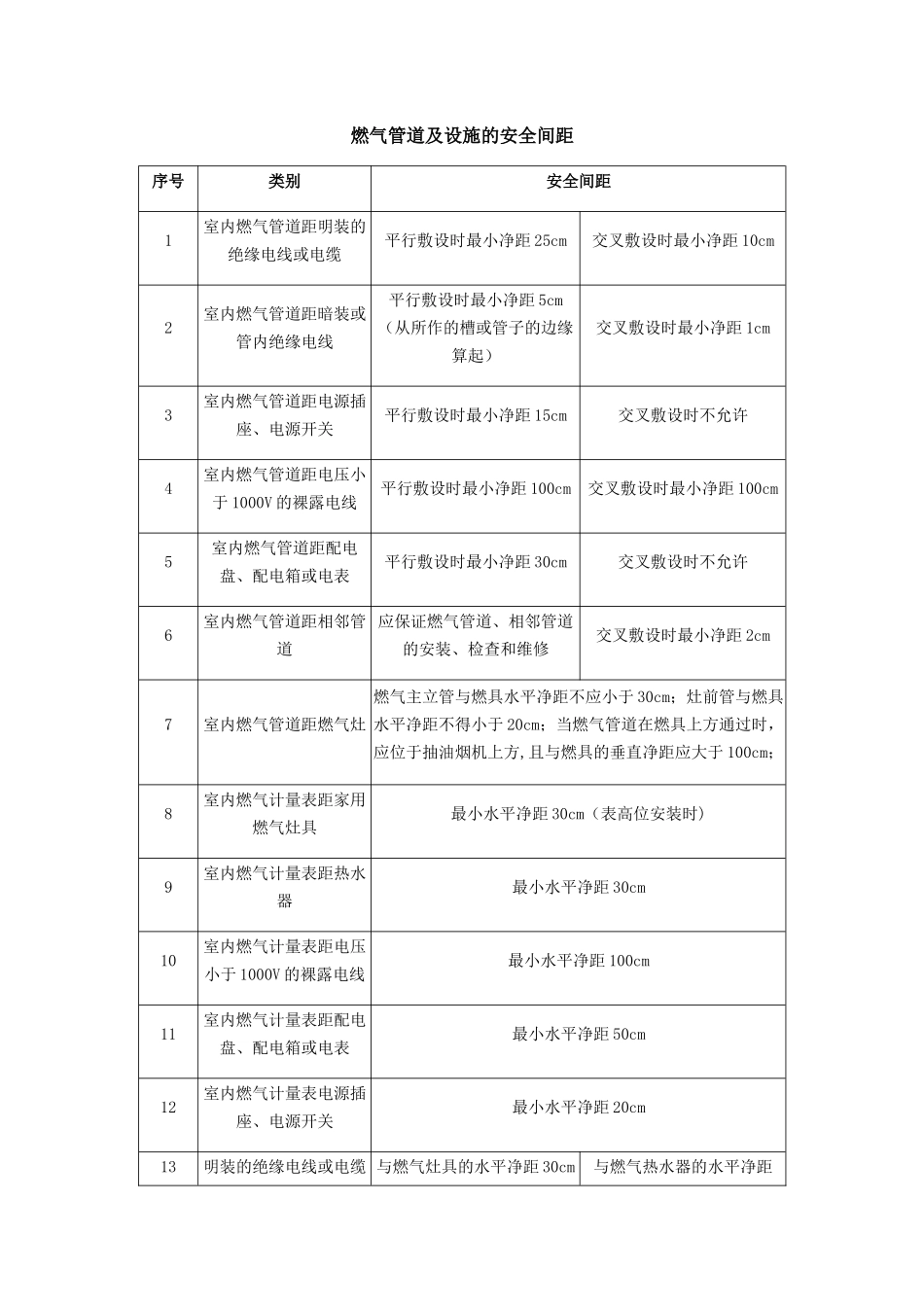 燃气管道及设施的安全间距

| 序号 | 类别 | 安全间距 | |
|---|---|---|---|
| 1 | 室内燃气管道距明装的绝缘电线或电缆 | 平行敷设时最小净距 25cm | 交叉敷设时最小净距 10cm |
| 2 | 室内燃气管道距暗装或管内绝缘电线 | 平行敷设时最小净距 5cm（从所作的槽或管子的边缘算起） | 交叉敷设时最小净距 1cm |
| 3 | 室内燃气管道距电源插座、电源开关 | 平行敷设时最小净距 15cm | 交叉敷设时不允许 |
| 4 | 室内燃气管道距电压小于 1000V 的裸露电线 | 平行敷设时最小净距 100cm | 交叉敷设时最小净距 100cm |
| 5 | 室内燃气管道距配电盘、配电箱或电表 | 平行敷设时最小净距 30cm | 交叉敷设时不允许 |
| 6 | 室内燃气管道距相邻管道 | 应保证燃气管道、相邻管道的安装、检查和维修 | 交叉敷设时最小净距 2cm |
| 7 | 室内燃气管道距燃气灶 | 燃气主立管与燃具水平净距不应小于 30cm；灶前管与燃具水平净距不得小于 20cm；当燃气管道在燃具上方通过时，应位于抽油烟机上方，且与燃具的垂直净距应大于 100cm； | |
| 8 | 室内燃气计量表距家用燃气灶具 | 最小水平净距 30cm（表高位安装时） | |
| 9 | 室内燃气计量表距热水器 | 最小水平净距 30cm | |
| 10 | 室内燃气计量表距电压小于 1000V 的裸露电线 | 最小水平净距 100cm | |
| 11 | 室内燃气计量表距配电盘、配电箱或电表 | 最小水平净距 50cm | |
| 12 | 室内燃气计量表电源插座、电源开关 | 最小水平净距 20cm | |
| 13 | 明装的绝缘电线或电缆 | 与燃气灶具的水平净距 30cm | 与燃气热水器的水平净距 |